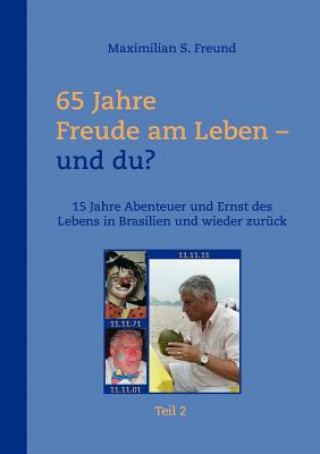 Maximilian S. Freund

65 Jahre
Freude am Leben –
und du?

15 Jahre Abenteuer und Ernst des Lebens in Brasilien und wieder zurück

11.11.11

11.11.71

11.11.01

Teil 2